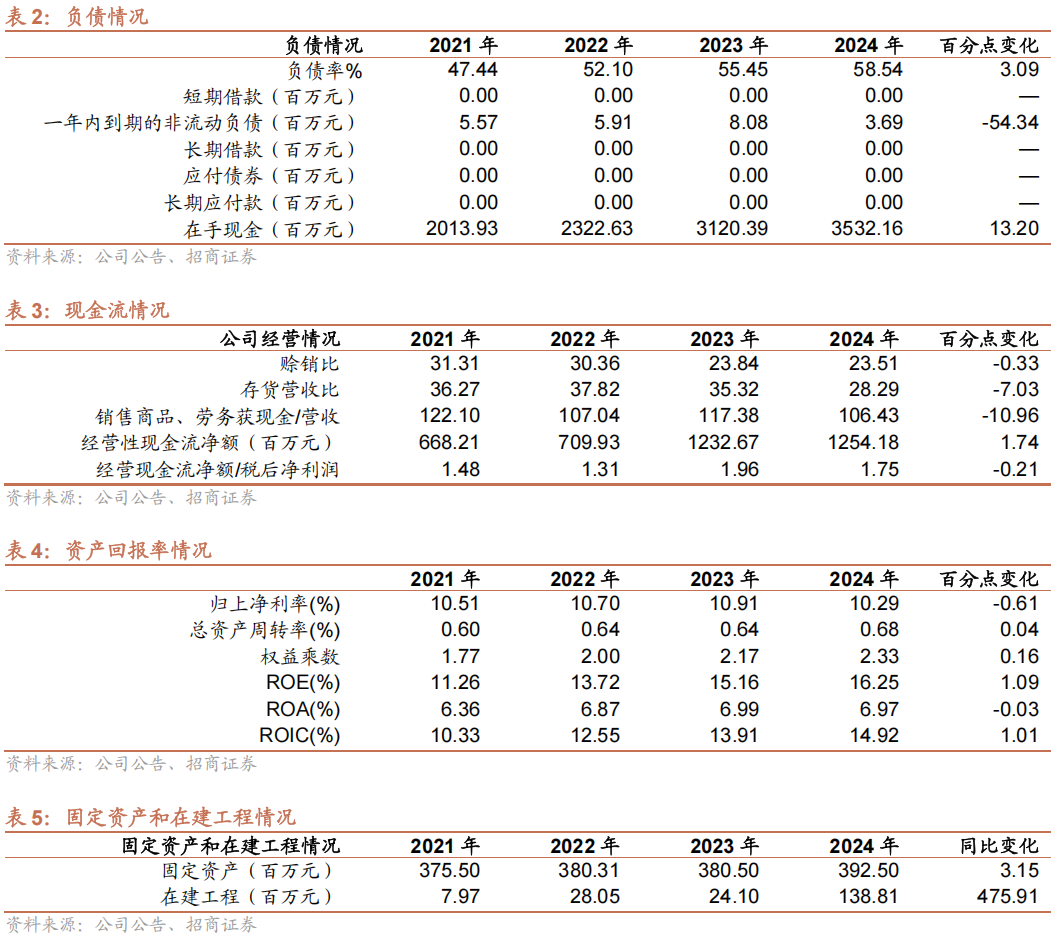 表 2：负债情况

| 负债情况 | 2021 年 | 2022 年 | 2023 年 | 2024 年 | 百分点变化 |
|---|---|---|---|---|---|
| 负债率% | 47.44 | 52.10 | 55.45 | 58.54 | 3.09 |
| 短期借款（百万元） | 0.00 | 0.00 | 0.00 | 0.00 | — |
| 一年内到期的非流动负债（百万元） | 5.57 | 5.91 | 8.08 | 3.69 | -54.34 |
| 长期借款（百万元） | 0.00 | 0.00 | 0.00 | 0.00 | — |
| 应付债券（百万元） | 0.00 | 0.00 | 0.00 | 0.00 | — |
| 长期应付款（百万元） | 0.00 | 0.00 | 0.00 | 0.00 | — |
| 在手现金（百万元） | 2013.93 | 2322.63 | 3120.39 | 3532.16 | 13.20 |

资料来源：公司公告、招商证券

表 3：现金流情况

| 公司经营情况 | 2021 年 | 2022 年 | 2023 年 | 2024 年 | 百分点变化 |
|---|---|---|---|---|---|
| 赊销比 | 31.31 | 30.36 | 23.84 | 23.51 | -0.33 |
| 存货营收比 | 36.27 | 37.82 | 35.32 | 28.29 | -7.03 |
| 销售商品、劳务获现金/营收 | 122.10 | 107.04 | 117.38 | 106.43 | -10.96 |
| 经营性现金流净额（百万元） | 668.21 | 709.93 | 1232.67 | 1254.18 | 1.74 |
| 经营现金流净额/税后净利润 | 1.48 | 1.31 | 1.96 | 1.75 | -0.21 |

资料来源：公司公告、招商证券

表 4：资产回报率情况

| | 2021 年 | 2022 年 | 2023 年 | 2024 年 | 百分点变化 |
|---|---|---|---|---|---|
| 归上净利率(%) | 10.51 | 10.70 | 10.91 | 10.29 | -0.61 |
| 总资产周转率(%) | 0.60 | 0.64 | 0.64 | 0.68 | 0.04 |
| 权益乘数 | 1.77 | 2.00 | 2.17 | 2.33 | 0.16 |
| ROE(%) | 11.26 | 13.72 | 15.16 | 16.25 | 1.09 |
| ROA(%) | 6.36 | 6.87 | 6.99 | 6.97 | -0.03 |
| ROIC(%) | 10.33 | 12.55 | 13.91 | 14.92 | 1.01 |

资料来源：公司公告、招商证券

表 5：固定资产和在建工程情况

| 固定资产和在建工程情况 | 2021 年 | 2022 年 | 2023 年 | 2024 年 | 同比变化 |
|---|---|---|---|---|---|
| 固定资产（百万元） | 375.50 | 380.31 | 380.50 | 392.50 | 3.15 |
| 在建工程（百万元） | 7.97 | 28.05 | 24.10 | 138.81 | 475.91 |

资料来源：公司公告、招商证券